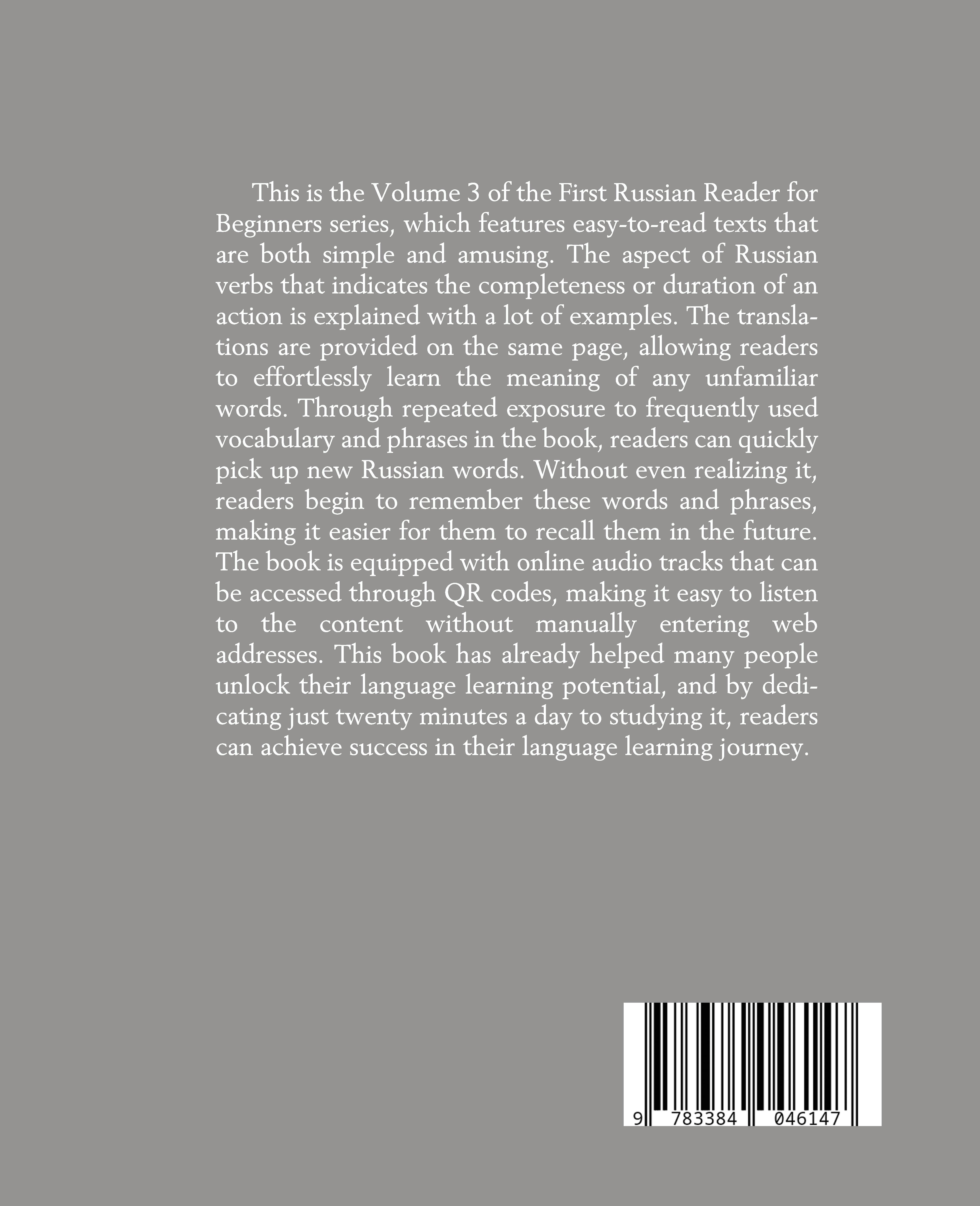 This is the Volume 3 of the First Russian Reader for Beginners series, which features easy-to-read texts that are both simple and amusing. The aspect of Russian verbs that indicates the completeness or duration of an action is explained with a lot of examples. The translations are provided on the same page, allowing readers to effortlessly learn the meaning of any unfamiliar words. Through repeated exposure to frequently used vocabulary and phrases in the book, readers can quickly pick up new Russian words. Without even realizing it, readers begin to remember these words and phrases, making it easier for them to recall them in the future. The book is equipped with online audio tracks that can be accessed through QR codes, making it easy to listen to the content without manually entering web addresses. This book has already helped many people unlock their language learning potential, and by dedicating just twenty minutes a day to studying it, readers can achieve success in their language learning journey.

9 783384 046147